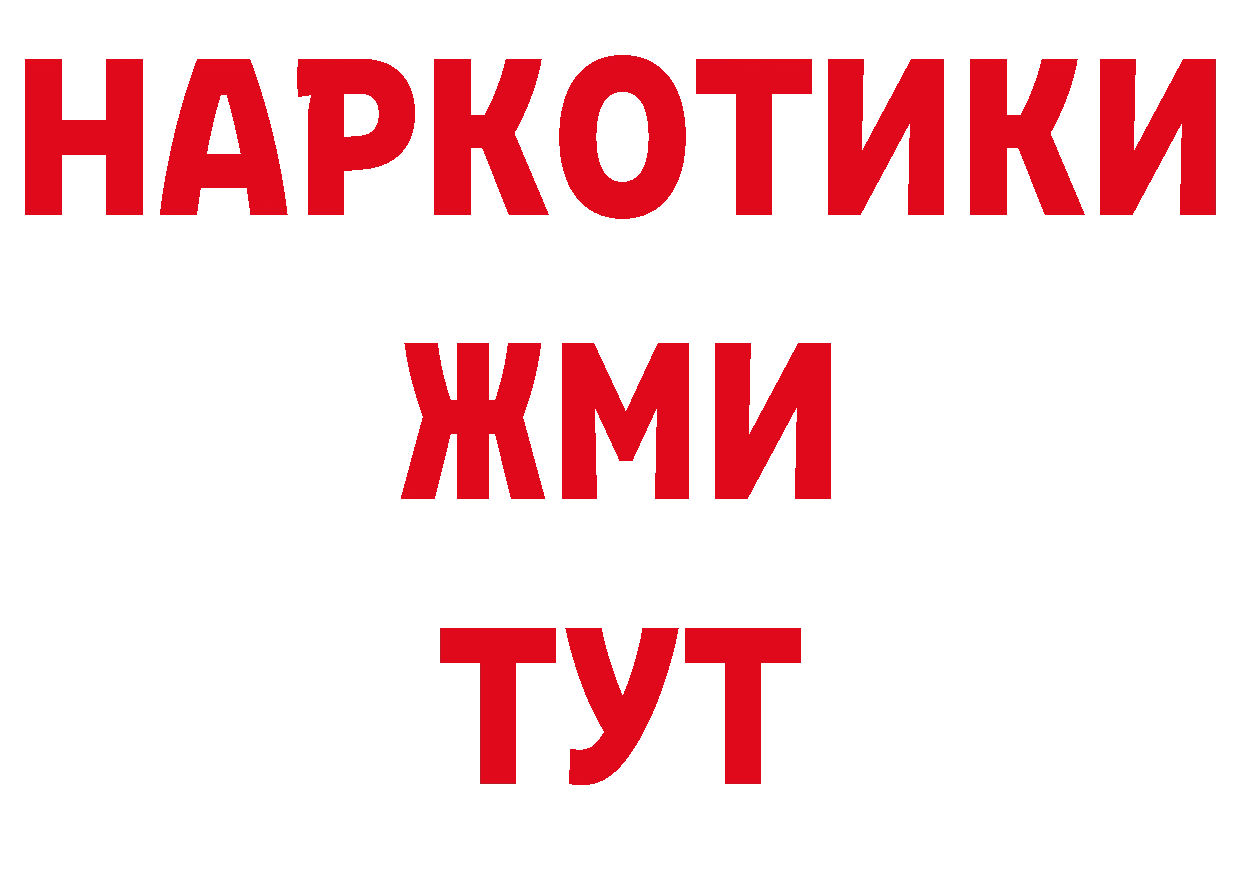 НАРКОТИКИ
ЖМИ
ТУТ